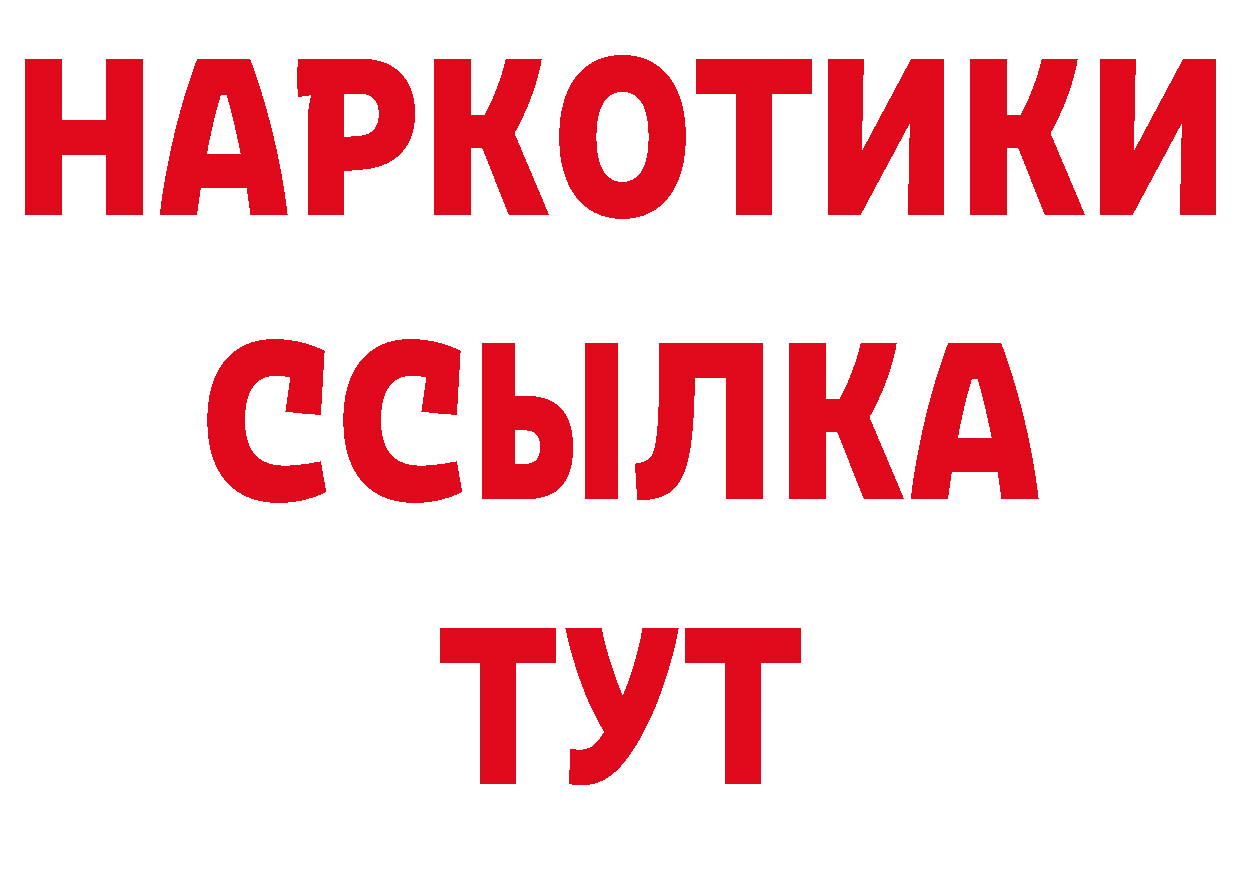 НАРКОТИКИ ССЫЛКА ТУТ